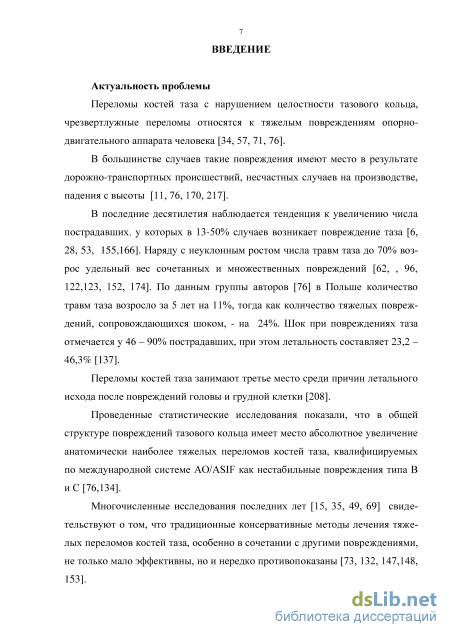 7

ВВЕДЕНИЕ

Актуальность проблемы

Переломы костей таза с нарушением целостности тазового кольца, чрезвертлужные переломы относятся к тяжелым повреждениям опорно-двигательного аппарата человека [34, 57, 71, 76].

В большинстве случаев такие повреждения имеют место в результате дорожно-транспортных происшествий, несчастных случаев на производстве, падения с высоты [11, 76, 170, 217].

В последние десятилетия наблюдается тенденция к увеличению числа пострадавших, у которых в 13-50% случаев возникает повреждение таза [6, 28, 53, 155,166]. Наряду с неуклонным ростом числа травм таза до 70% возрос удельный вес сочетанных и множественных повреждений [62, , 96, 122,123, 152, 174]. По данным группы авторов [76] в Польше количество травм таза возросло за 5 лет на 11%, тогда как количество тяжелых повреждений, сопровождающихся шоком, - на 24%. Шок при повреждениях таза отмечается у 46 – 90% пострадавших, при этом летальность составляет 23,2 – 46,3% [137].

Переломы костей таза занимают третье место среди причин летального исхода после повреждений головы и грудной клетки [208].

Проведенные статистические исследования показали, что в общей структуре повреждений тазового кольца имеет место абсолютное увеличение анатомически наиболее тяжелых переломов костей таза, квалифицируемых по международной системе AO/ASIF как нестабильные повреждения типа В и С [76,134].

Многочисленные исследования последних лет [15, 35, 49, 69] свидетельствуют о том, что традиционные консервативные методы лечения тяжелых переломов костей таза, особенно в сочетании с другими повреждениями, не только мало эффективны, но и нередко противопоказаны [73, 132, 147,148, 153].

dsLib.net
библиотека диссертаций